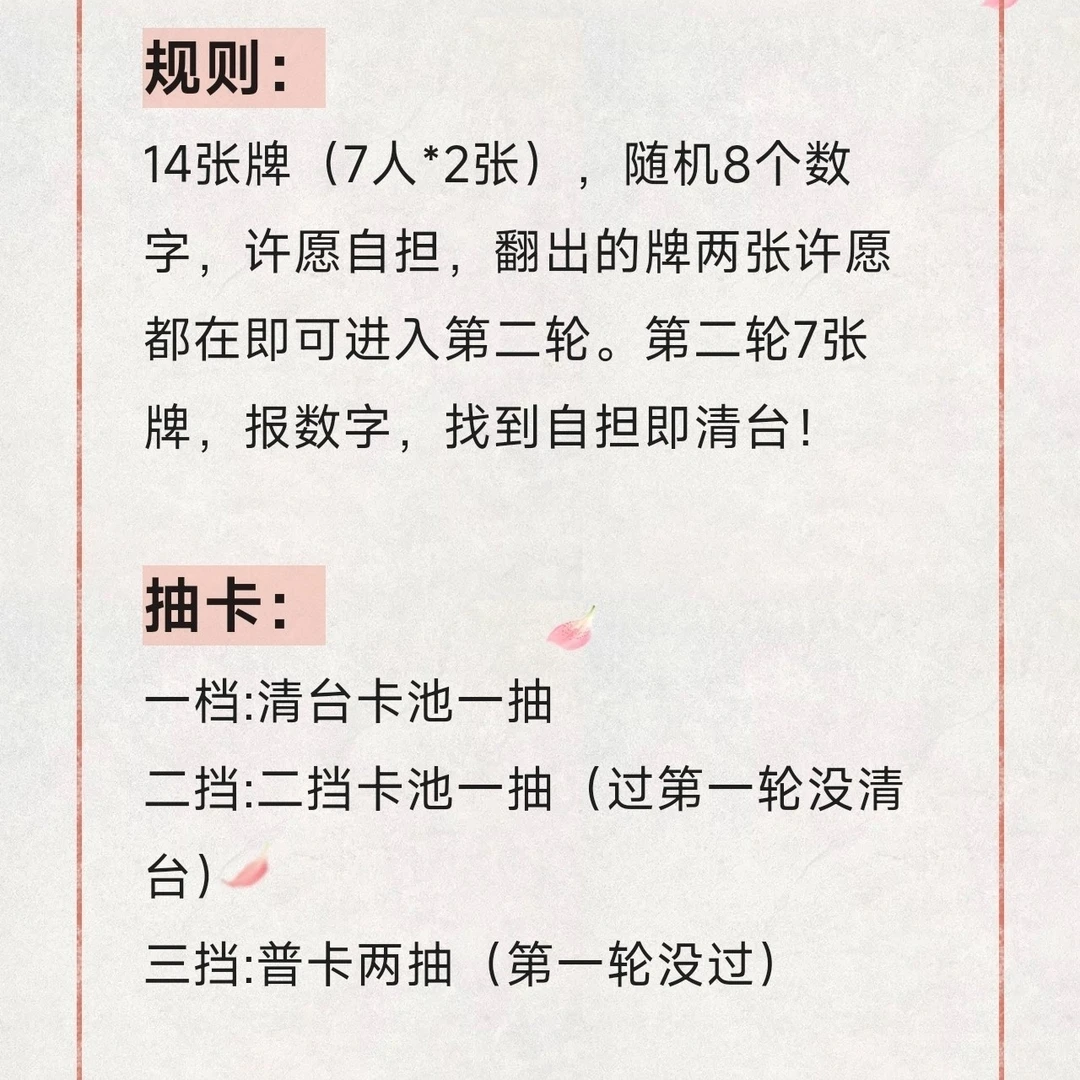 规则：

14张牌（7人*2张），随机8个数字，许愿自担，翻出的牌两张许愿都在即可进入第二轮。第二轮7张牌，报数字，找到自担即清台！

抽卡：

一档:清台卡池一抽

二挡:二挡卡池一抽（过第一轮没清台）

三挡:普卡两抽（第一轮没过）